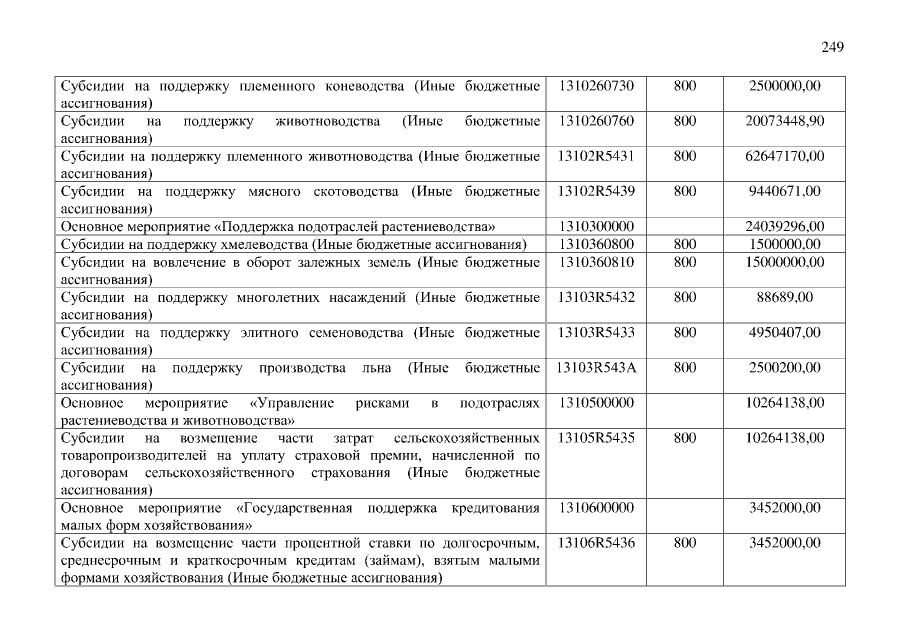 249

| Субсидии на поддержку племенного коневодства (Иные бюджетные ассигнования) | 1310260730 | 800 | 2500000,00 |
|---|---|---|---|
| Субсидии на поддержку животноводства (Иные бюджетные ассигнования) | 1310260760 | 800 | 20073448,90 |
| Субсидии на поддержку племенного животноводства (Иные бюджетные ассигнования) | 13102R5431 | 800 | 62647170,00 |
| Субсидии на поддержку мясного скотоводства (Иные бюджетные ассигнования) | 13102R5439 | 800 | 9440671,00 |
| Основное мероприятие «Поддержка подотраслей растениеводства» | 1310300000 | | 24039296,00 |
| Субсидии на поддержку хмелеводства (Иные бюджетные ассигнования) | 1310360800 | 800 | 1500000,00 |
| Субсидии на вовлечение в оборот залежных земель (Иные бюджетные ассигнования) | 1310360810 | 800 | 15000000,00 |
| Субсидии на поддержку многолетних насаждений (Иные бюджетные ассигнования) | 13103R5432 | 800 | 88689,00 |
| Субсидии на поддержку элитного семеноводства (Иные бюджетные ассигнования) | 13103R5433 | 800 | 4950407,00 |
| Субсидии на поддержку производства льна (Иные бюджетные ассигнования) | 13103R543A | 800 | 2500200,00 |
| Основное мероприятие «Управление рисками в подотраслях растениеводства и животноводства» | 1310500000 | | 10264138,00 |
| Субсидии на возмещение части затрат сельскохозяйственных товаропроизводителей на уплату страховой премии, начисленной по договорам сельскохозяйственного страхования (Иные бюджетные ассигнования) | 13105R5435 | 800 | 10264138,00 |
| Основное мероприятие «Государственная поддержка кредитования малых форм хозяйствования» | 1310600000 | | 3452000,00 |
| Субсидии на возмещение части процентной ставки по долгосрочным, среднесрочным и краткосрочным кредитам (займам), взятым малыми формами хозяйствования (Иные бюджетные ассигнования) | 13106R5436 | 800 | 3452000,00 |